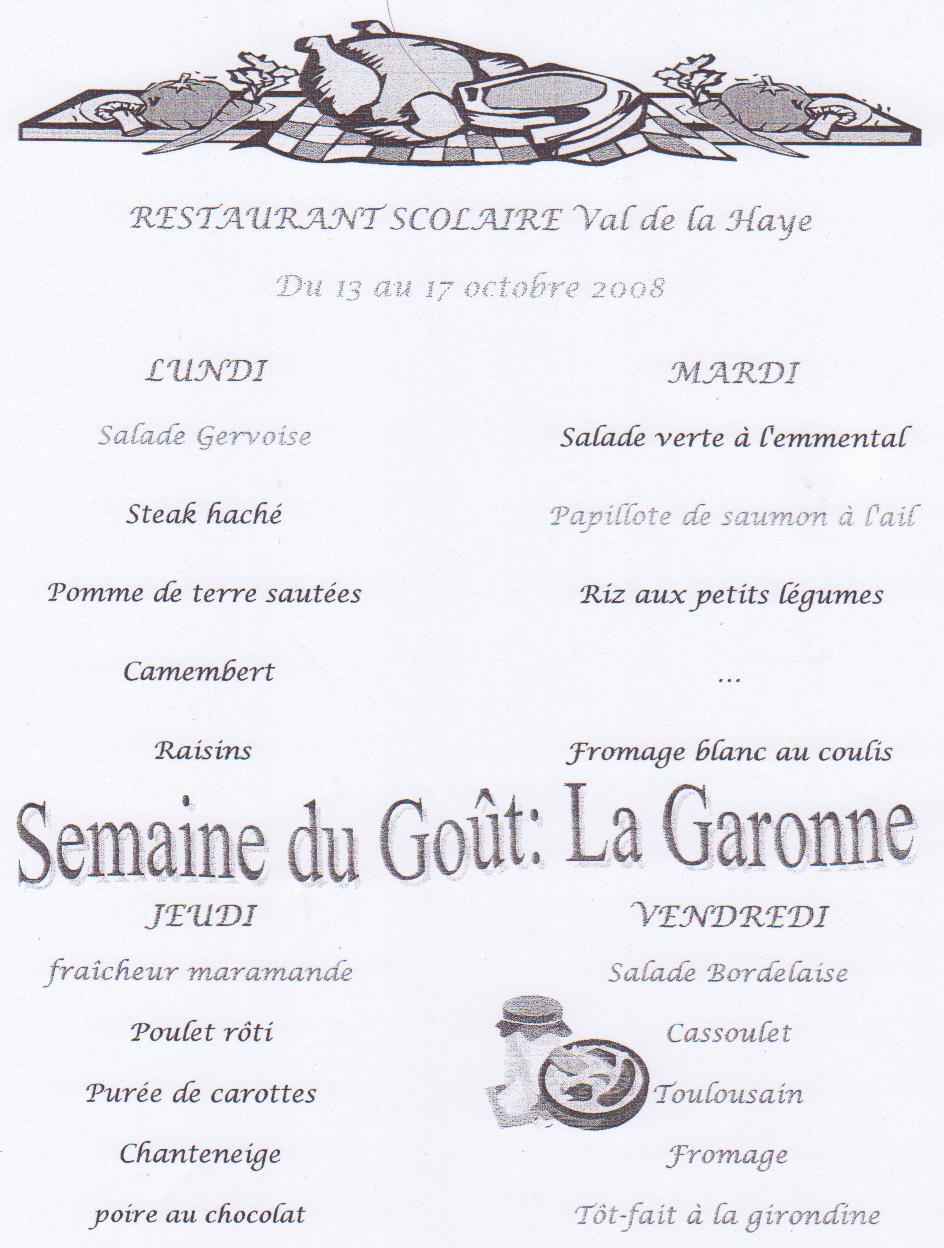 RESTAURANT SCOLAIRE Val de la Haye

Du 13 au 17 octobre 2008

LUNDI

Salade Gervoise

Steak haché

Pomme de terre sautées

Camembert

Raisins

MARDI

Salade verte à l'emmental

Papillote de saumon à l'ail

Riz aux petits légumes

...

Fromage blanc au coulis

Semaine du Goût: La Garonne

JEUDI

fraîcheur maramande

Poulet rôti

Purée de carottes

Chanteneige

poire au chocolat

VENDREDI

Salade Bordelaise

Cassoulet

Toulousain

Fromage

Tôt-fait à la girondine